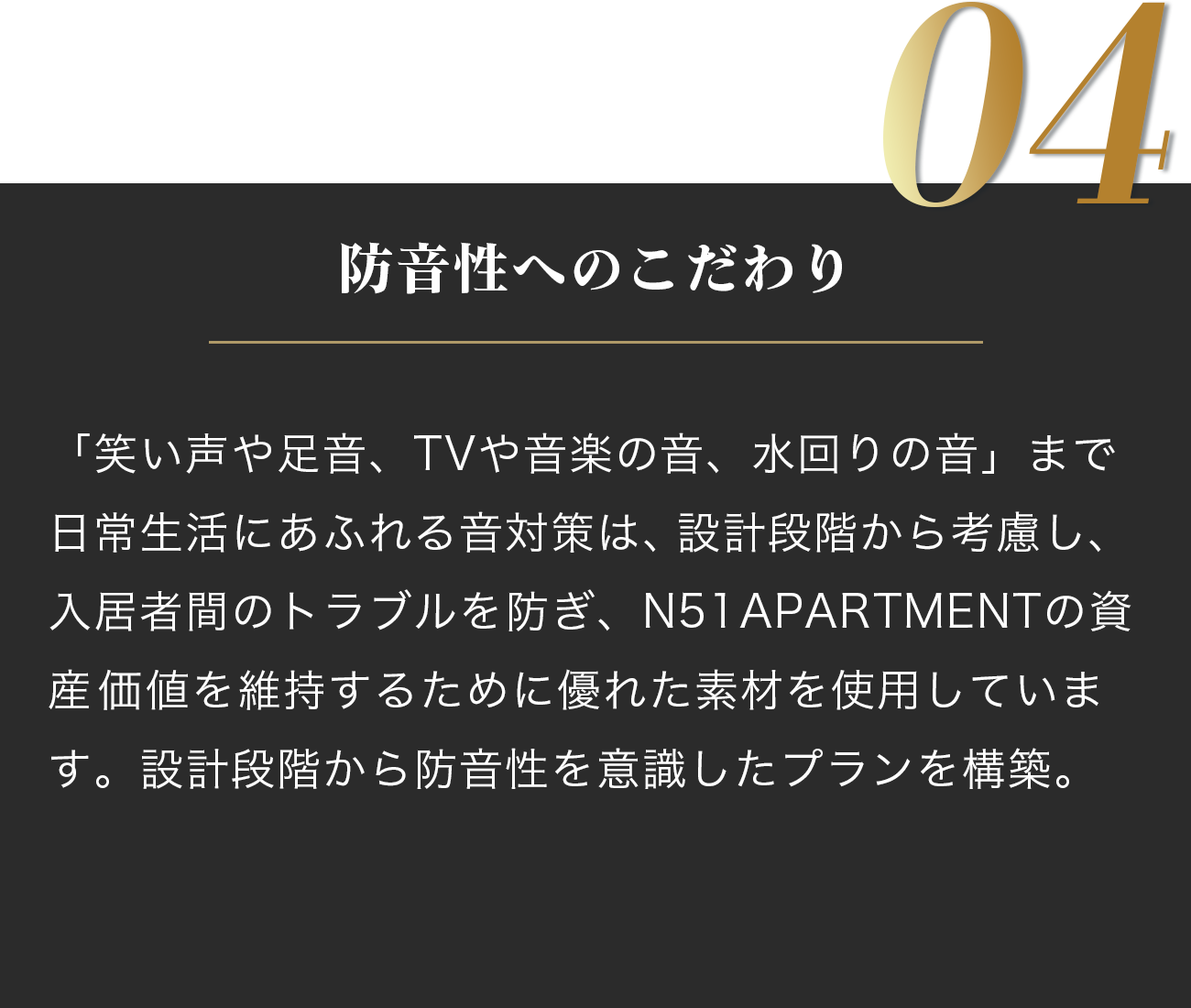 04

防音性へのこだわり

「笑い声や足音、TVや音楽の音、水回りの音」まで日常生活にあふれる音対策は、設計段階から考慮し、入居者間のトラブルを防ぎ、N51APARTMENTの資産価値を維持するために優れた素材を使用しています。設計段階から防音性を意識したプランを構築。